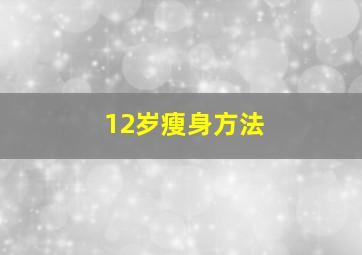 12岁瘦身方法